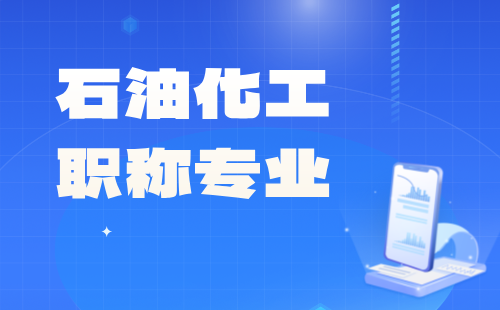 石油化工
职称专业